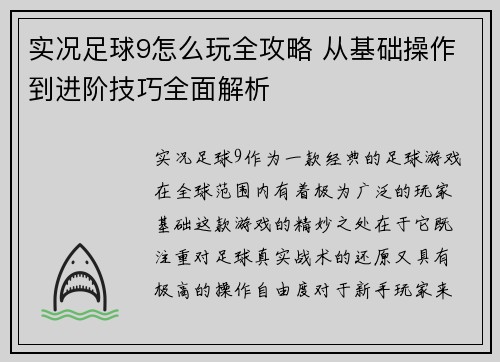 实况足球9怎么玩全攻略 从基础操作到进阶技巧全面解析

实况足球9作为一款经典的足球游戏在全球范围内有着极为广泛的玩家基础这款游戏的精妙之处在于它既注重对足球真实战术的还原又具有极高的操作自由度对于新手玩家来